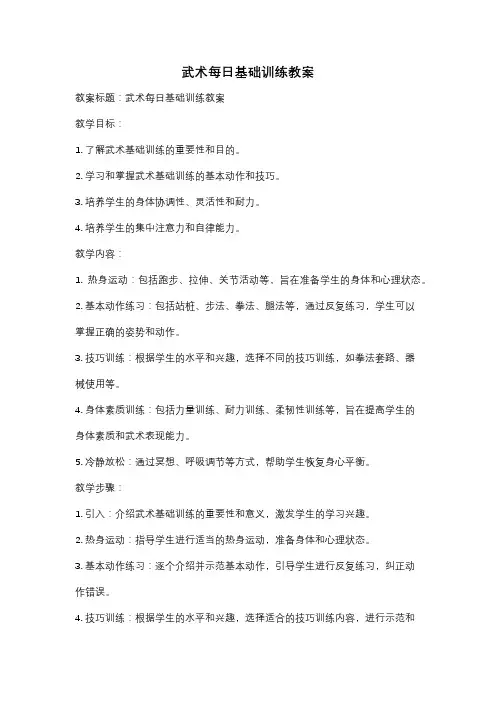 武术每日基础训练教案

教案标题：武术每日基础训练教案

教学目标：

1. 了解武术基础训练的重要性和目的。

2. 学习和掌握武术基础训练的基本动作和技巧。

3. 培养学生的身体协调性、灵活性和耐力。

4. 培养学生的集中注意力和自律能力。

教学内容：

1. 热身运动：包括跑步、拉伸、关节活动等，旨在准备学生的身体和心理状态。

2. 基本动作练习：包括站桩、步法、拳法、腿法等，通过反复练习，学生可以掌握正确的姿势和动作。

3. 技巧训练：根据学生的水平和兴趣，选择不同的技巧训练，如拳法套路、器械使用等。

4. 身体素质训练：包括力量训练、耐力训练、柔韧性训练等，旨在提高学生的身体素质和武术表现能力。

5. 冷静放松：通过冥想、呼吸调节等方式，帮助学生恢复身心平衡。

教学步骤：

1. 引入：介绍武术基础训练的重要性和意义，激发学生的学习兴趣。

2. 热身运动：指导学生进行适当的热身运动，准备身体和心理状态。

3. 基本动作练习：逐个介绍并示范基本动作，引导学生进行反复练习，纠正动作错误。

4. 技巧训练：根据学生的水平和兴趣，选择适合的技巧训练内容，进行示范和